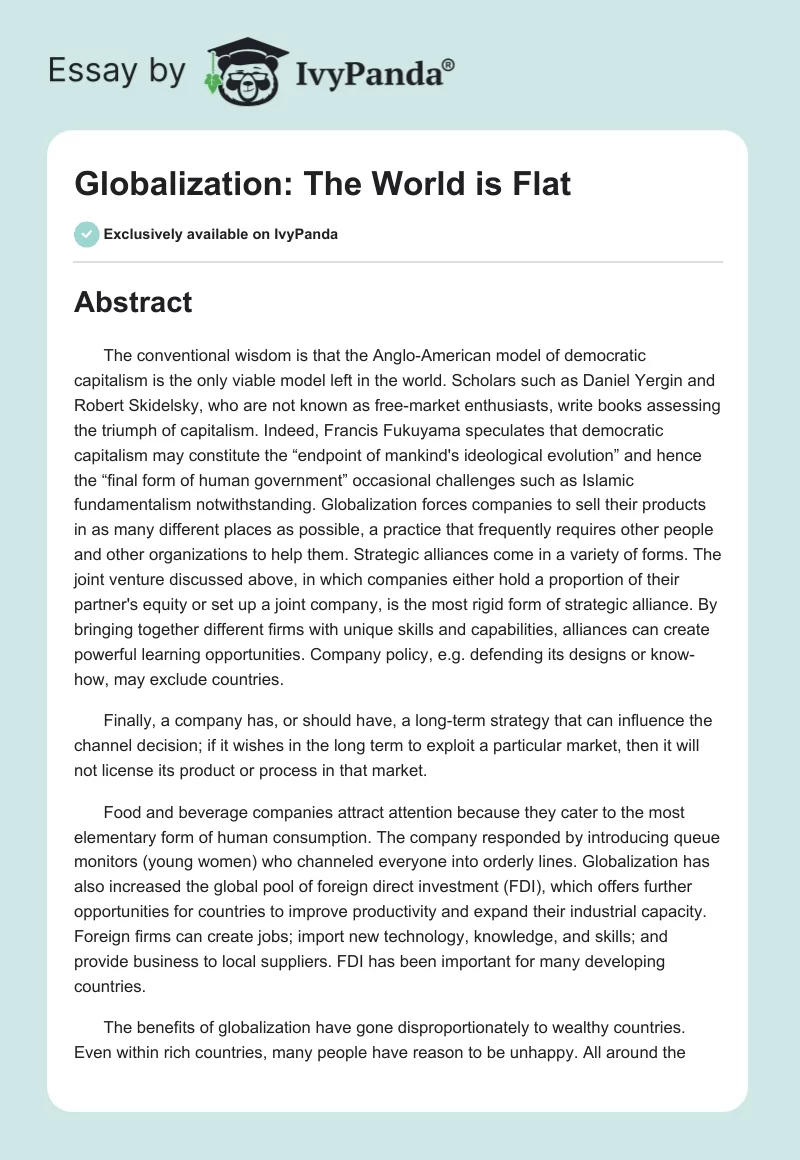 Essay by IvyPanda®

Globalization: The World is Flat

Exclusively available on IvyPanda

Abstract

The conventional wisdom is that the Anglo-American model of democratic capitalism is the only viable model left in the world. Scholars such as Daniel Yergin and Robert Skidelsky, who are not known as free-market enthusiasts, write books assessing the triumph of capitalism. Indeed, Francis Fukuyama speculates that democratic capitalism may constitute the “endpoint of mankind's ideological evolution” and hence the “final form of human government” occasional challenges such as Islamic fundamentalism notwithstanding. Globalization forces companies to sell their products in as many different places as possible, a practice that frequently requires other people and other organizations to help them. Strategic alliances come in a variety of forms. The joint venture discussed above, in which companies either hold a proportion of their partner's equity or set up a joint company, is the most rigid form of strategic alliance. By bringing together different firms with unique skills and capabilities, alliances can create powerful learning opportunities. Company policy, e.g. defending its designs or know-how, may exclude countries.

Finally, a company has, or should have, a long-term strategy that can influence the channel decision; if it wishes in the long term to exploit a particular market, then it will not license its product or process in that market.

Food and beverage companies attract attention because they cater to the most elementary form of human consumption. The company responded by introducing queue monitors (young women) who channeled everyone into orderly lines. Globalization has also increased the global pool of foreign direct investment (FDI), which offers further opportunities for countries to improve productivity and expand their industrial capacity. Foreign firms can create jobs; import new technology, knowledge, and skills; and provide business to local suppliers. FDI has been important for many developing countries.

The benefits of globalization have gone disproportionately to wealthy countries. Even within rich countries, many people have reason to be unhappy. All around the